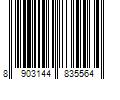 8 903144 835564